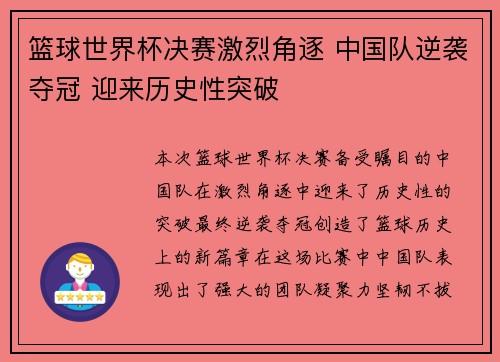 篮球世界杯决赛激烈角逐 中国队逆袭夺冠 迎来历史性突破

本次篮球世界杯决赛备受瞩目的中国队在激烈角逐中迎来了历史性的突破最终逆袭夺冠创造了篮球历史上的新篇章在这场比赛中中国队表现出了强大的团队凝聚力坚韧不拔